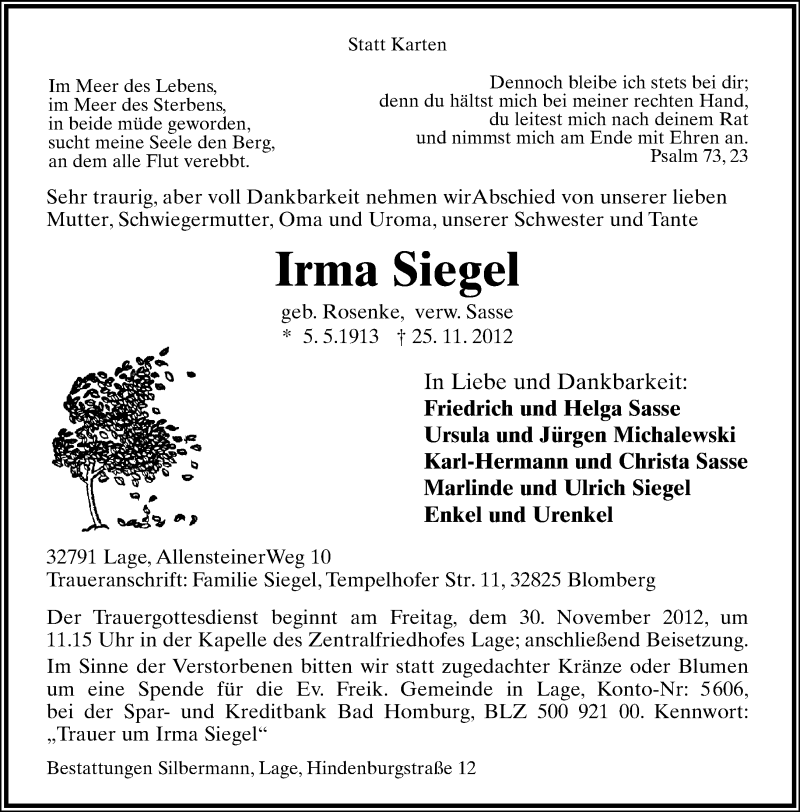 Statt Karten

Im Meer des Lebens,
im Meer des Sterbens,
in beide müde geworden,
sucht meine Seele den Berg,
an dem alle Flut verebbt.

Dennoch bleibe ich stets bei dir;
denn du hältst mich bei meiner rechten Hand,
du leitest mich nach deinem Rat
und nimmst mich am Ende mit Ehren an.
Psalm 73, 23

Sehr traurig, aber voll Dankbarkeit nehmen wirAbschied von unserer lieben Mutter, Schwiegermutter, Oma und Uroma, unserer Schwester und Tante

Irma Siegel

geb. Rosenke, verw. Sasse
* 5. 5.1913 † 25. 11. 2012

In Liebe und Dankbarkeit:
Friedrich und Helga Sasse
Ursula und Jürgen Michalewski
Karl-Hermann und Christa Sasse
Marlinde und Ulrich Siegel
Enkel und Urenkel

32791 Lage, AllensteinerWeg 10
Traueranschrift: Familie Siegel, Tempelhofer Str. 11, 32825 Blomberg

Der Trauergottesdienst beginnt am Freitag, dem 30. November 2012, um 11.15 Uhr in der Kapelle des Zentralfriedhofes Lage; anschließend Beisetzung.

Im Sinne der Verstorbenen bitten wir statt zugedachter Kränze oder Blumen um eine Spende für die Ev. Freik. Gemeinde in Lage, Konto-Nr: 5606, bei der Spar- und Kreditbank Bad Homburg, BLZ 500 921 00. Kennwort: „Trauer um Irma Siegel“

Bestattungen Silbermann, Lage, Hindenburgstraße 12